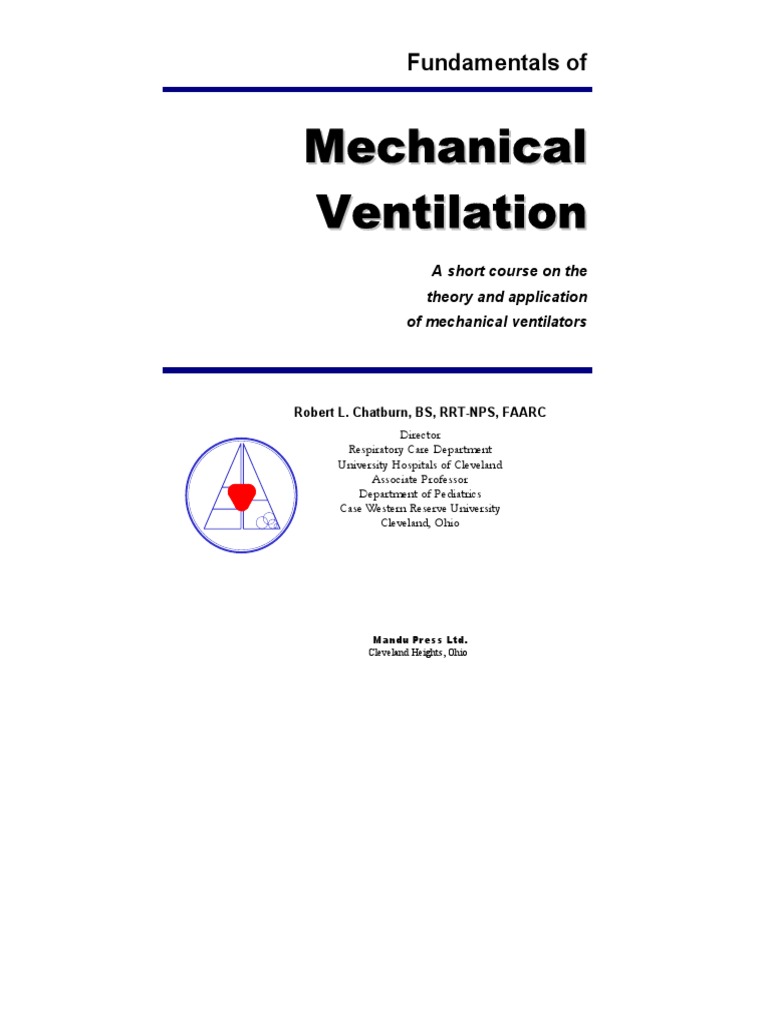 Fundamentals of

Mechanical Ventilation

A short course on the theory and application of mechanical ventilators

Robert L. Chatburn, BS, RRT-NPS, FAARC

Director
Respiratory Care Department
University Hospitals of Cleveland
Associate Professor
Department of Pediatrics
Case Western Reserve University
Cleveland, Ohio

Mandu Press Ltd.
Cleveland Heights, Ohio